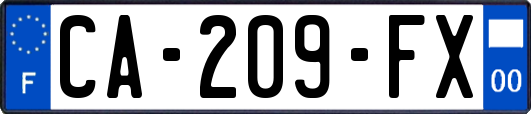 F
CA-209-FX
00